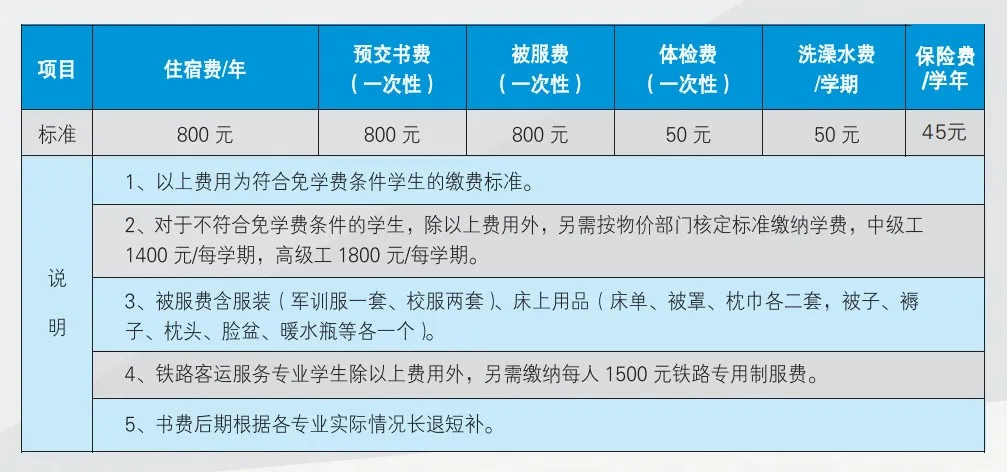 | 项目 | 住宿费/年 | 预交书费（一次性） | 被服费（一次性） | 体检费（一次性） | 洗澡水费/学期 | 保险费/学年 |
|---|---|---|---|---|---|---|
| 标准 | 800元 | 800元 | 800元 | 50元 | 50元 | 45元 |
| 说明 | 1、以上费用为符合免学费条件学生的缴费标准。 | | | | | |
| | 2、对于不符合免学费条件的学生，除以上费用外，另需按物价部门核定标准缴纳学费，中级工1400元/每学期，高级工1800元/每学期。 | | | | | |
| | 3、被服费含服装（军训服一套、校服两套）、床上用品（床单、被罩、枕巾各二套，被子、褥子、枕头、脸盆、暖水瓶等各一个）。 | | | | | |
| | 4、铁路客运服务专业学生除以上费用外，另需缴纳每人1500元铁路专用制服费。 | | | | | |
| | 5、书费后期根据各专业实际情况长退短补。 | | | | | |